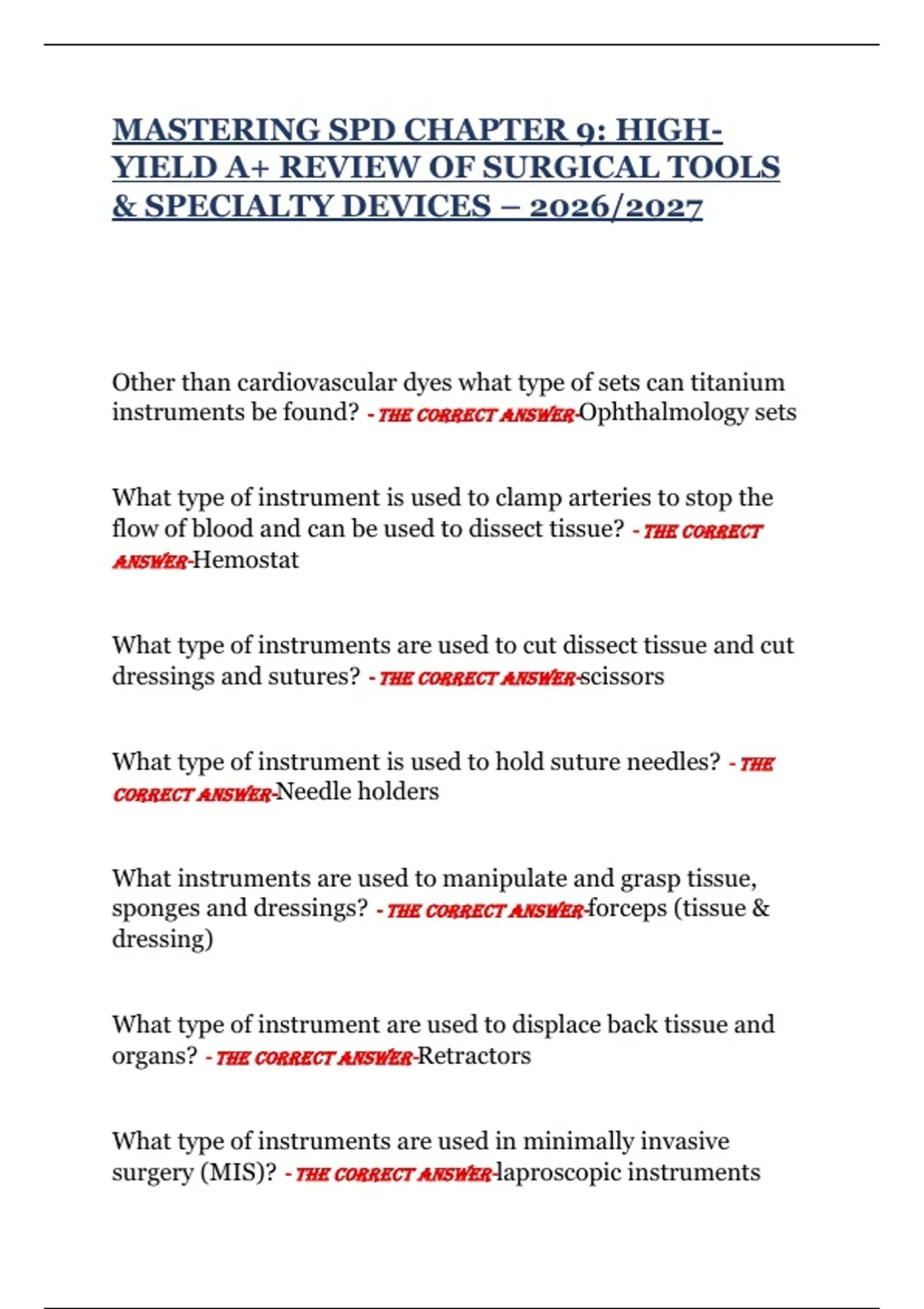 MASTERING SPD CHAPTER 9: HIGH-YIELD A+ REVIEW OF SURGICAL TOOLS & SPECIALTY DEVICES – 2026/2027

Other than cardiovascular dyes what type of sets can titanium instruments be found? - THE CORRECT ANSWER-Ophthalmology sets

What type of instrument is used to clamp arteries to stop the flow of blood and can be used to dissect tissue? - THE CORRECT ANSWER-Hemostat

What type of instruments are used to cut dissect tissue and cut dressings and sutures? - THE CORRECT ANSWER-scissors

What type of instrument is used to hold suture needles? - THE CORRECT ANSWER-Needle holders

What instruments are used to manipulate and grasp tissue, sponges and dressings? - THE CORRECT ANSWER-forceps (tissue & dressing)

What type of instrument are used to displace back tissue and organs? - THE CORRECT ANSWER-Retractors

What type of instruments are used in minimally invasive surgery (MIS)? - THE CORRECT ANSWER-laproscopic instruments